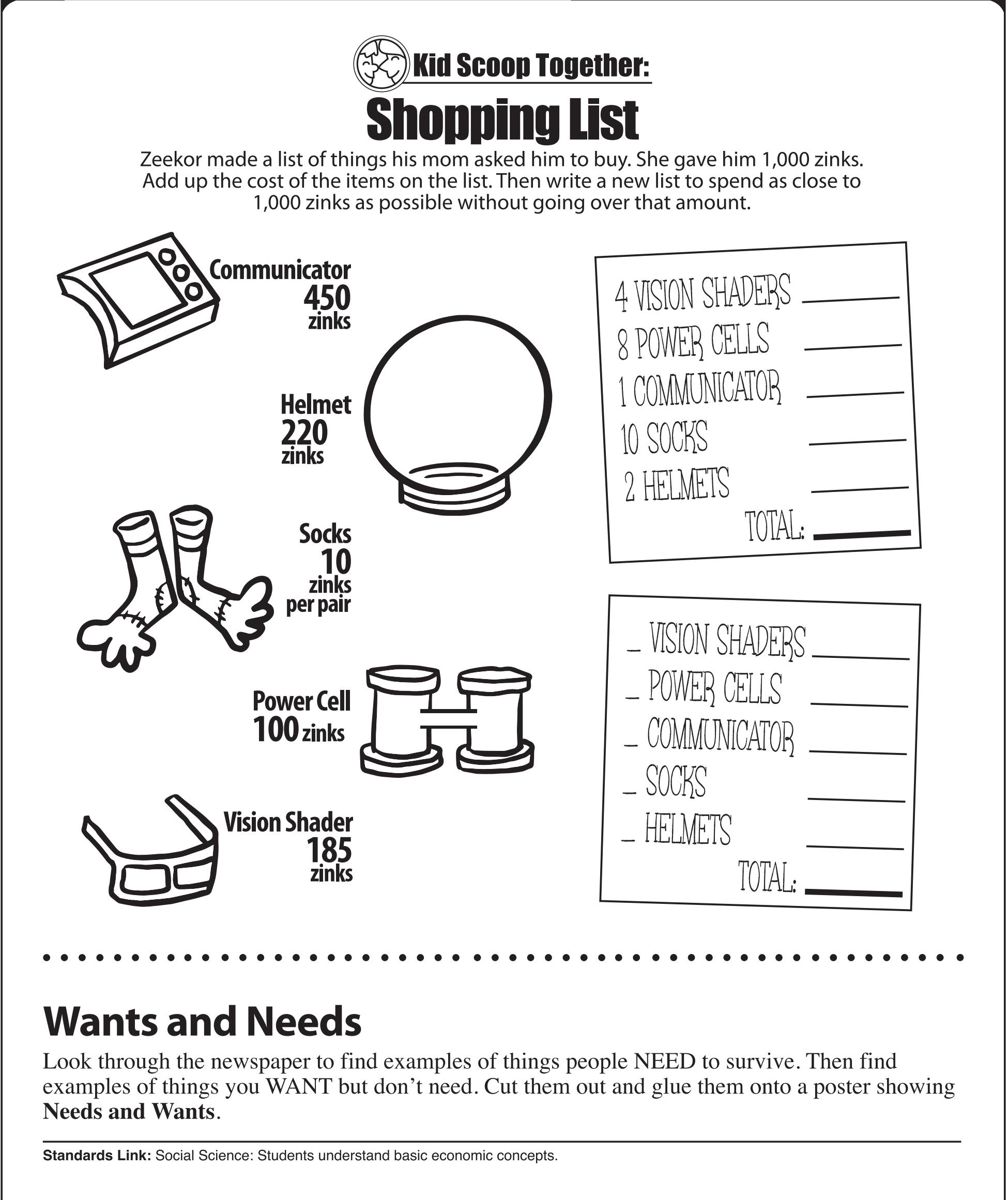 Kid Scoop Together:

Shopping List

Zeekor made a list of things his mom asked him to buy. She gave him 1,000 zinks. Add up the cost of the items on the list. Then write a new list to spend as close to 1,000 zinks as possible without going over that amount.

Communicator
450
zinks

Helmet
220
zinks

Socks
10
zinks
per pair

Power Cell
100 zinks

Vision Shader
185
zinks

4 VISION SHADERS ____
8 POWER CELLS ____
1 COMMUNICATOR ____
10 SOCKS ____
2 HELMETS ____
TOTAL: ____

____ VISION SHADERS ____
____ POWER CELLS ____
____ COMMUNICATOR ____
____ SOCKS ____
____ HELMETS ____
TOTAL: ____

Wants and Needs

Look through the newspaper to find examples of things people NEED to survive. Then find examples of things you WANT but don't need. Cut them out and glue them onto a poster showing Needs and Wants.

Standards Link: Social Science: Students understand basic economic concepts.